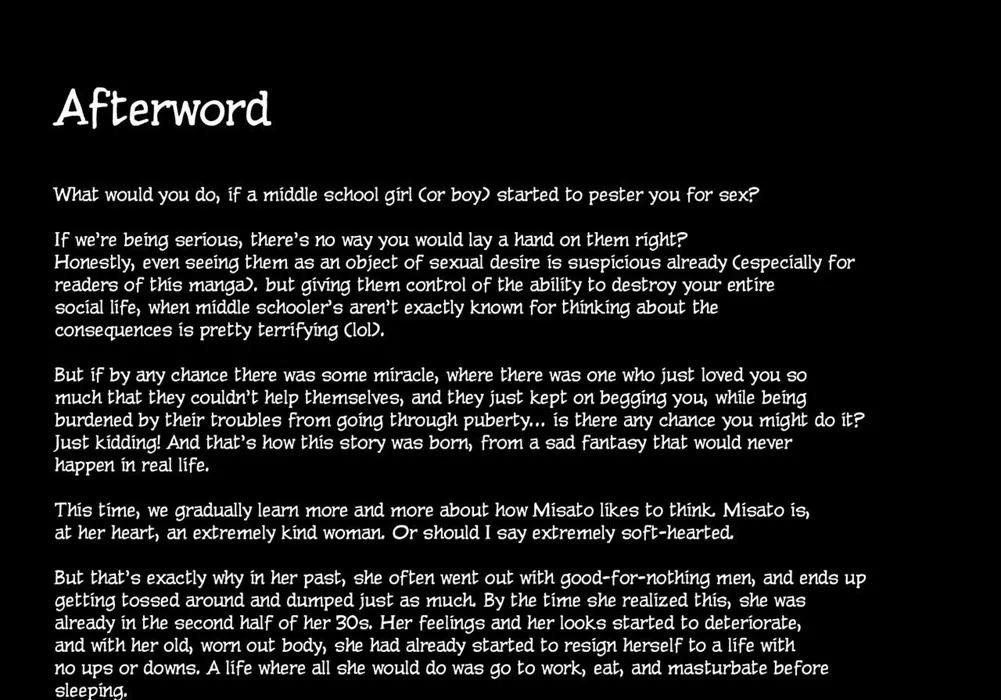 Afterword

What would you do, if a middle school girl (or boy) started to pester you for sex?

If we're being serious, there's no way you would lay a hand on them right? Honestly, even seeing them as an object of sexual desire is suspicious already (especially for readers of this manga). but giving them control of the ability to destroy your entire social life, when middle schooler's aren't exactly known for thinking about the consequences is pretty terrifying (lol).

But if by any chance there was some miracle, where there was one who just loved you so much that they couldn't help themselves, and they just kept on begging you, while being burdened by their troubles from going through puberty... is there any chance you might do it? Just kidding! And that's how this story was born, from a sad fantasy that would never happen in real life.

This time, we gradually learn more and more about how Misato likes to think. Misato is, at her heart, an extremely kind woman. Or should I say extremely soft-hearted.

But that's exactly why in her past, she often went out with good-for-nothing men, and ends up getting tossed around and dumped just as much. By the time she realized this, she was already in the second half of her 30s. Her feelings and her looks started to deteriorate, and with her old, worn out body, she had already started to resign herself to a life with no ups or downs. A life where all she would do was go to work, eat, and masturbate before sleeping.